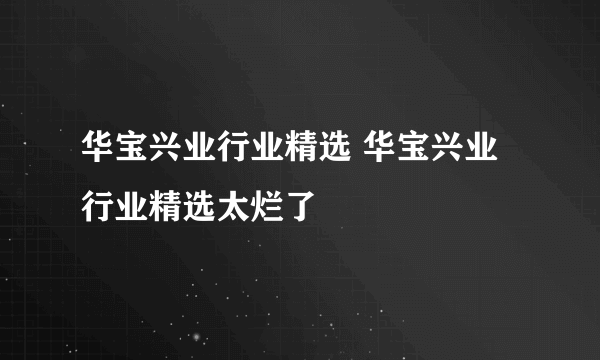 华宝兴业行业精选 华宝兴业行业精选太烂了